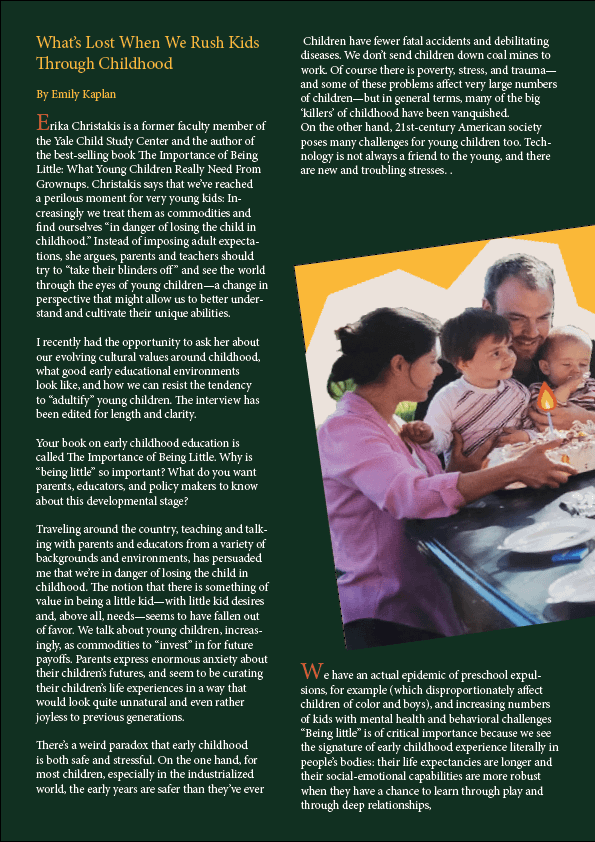 What's Lost When We Rush Kids Through Childhood

By Emily Kaplan

Erika Christakis is a former faculty member of the Yale Child Study Center and the author of the best-selling book The Importance of Being Little: What Young Children Really Need From Grownups. Christakis says that we've reached a perilous moment for very young kids: Increasingly we treat them as commodities and find ourselves "in danger of losing the child in childhood." Instead of imposing adult expectations, she argues, parents and teachers should try to "take their blinders off" and see the world through the eyes of young children—a change in perspective that might allow us to better understand and cultivate their unique abilities.

I recently had the opportunity to ask her about our evolving cultural values around childhood, what good early educational environments look like, and how we can resist the tendency to "adultify" young children. The interview has been edited for length and clarity.

Your book on early childhood education is called The Importance of Being Little. Why is "being little" so important? What do you want parents, educators, and policy makers to know about this developmental stage?

Traveling around the country, teaching and talking with parents and educators from a variety of backgrounds and environments, has persuaded me that we're in danger of losing the child in childhood. The notion that there is something of value in being a little kid—with little kid desires and, above all, needs—seems to have fallen out of favor. We talk about young children, increasingly, as commodities to "invest" in for future payoffs. Parents express enormous anxiety about their children's futures, and seem to be curating their children's life experiences in a way that would look quite unnatural and even rather joyless to previous generations.

There's a weird paradox that early childhood is both safe and stressful. On the one hand, for most children, especially in the industrialized world, the early years are safer than they've ever

Children have fewer fatal accidents and debilitating diseases. We don't send children down coal mines to work. Of course there is poverty, stress, and trauma—and some of these problems affect very large numbers of children—but in general terms, many of the big 'killers' of childhood have been vanquished.
On the other hand, 21st-century American society poses many challenges for young children too. Technology is not always a friend to the young, and there are new and troubling stresses. .

We have an actual epidemic of preschool expulsions, for example (which disproportionately affect children of color and boys), and increasing numbers of kids with mental health and behavioral challenges "Being little" is of critical importance because we see the signature of early childhood experience literally in people's bodies: their life expectancies are longer and their social-emotional capabilities are more robust when they have a chance to learn through play and through deep relationships,